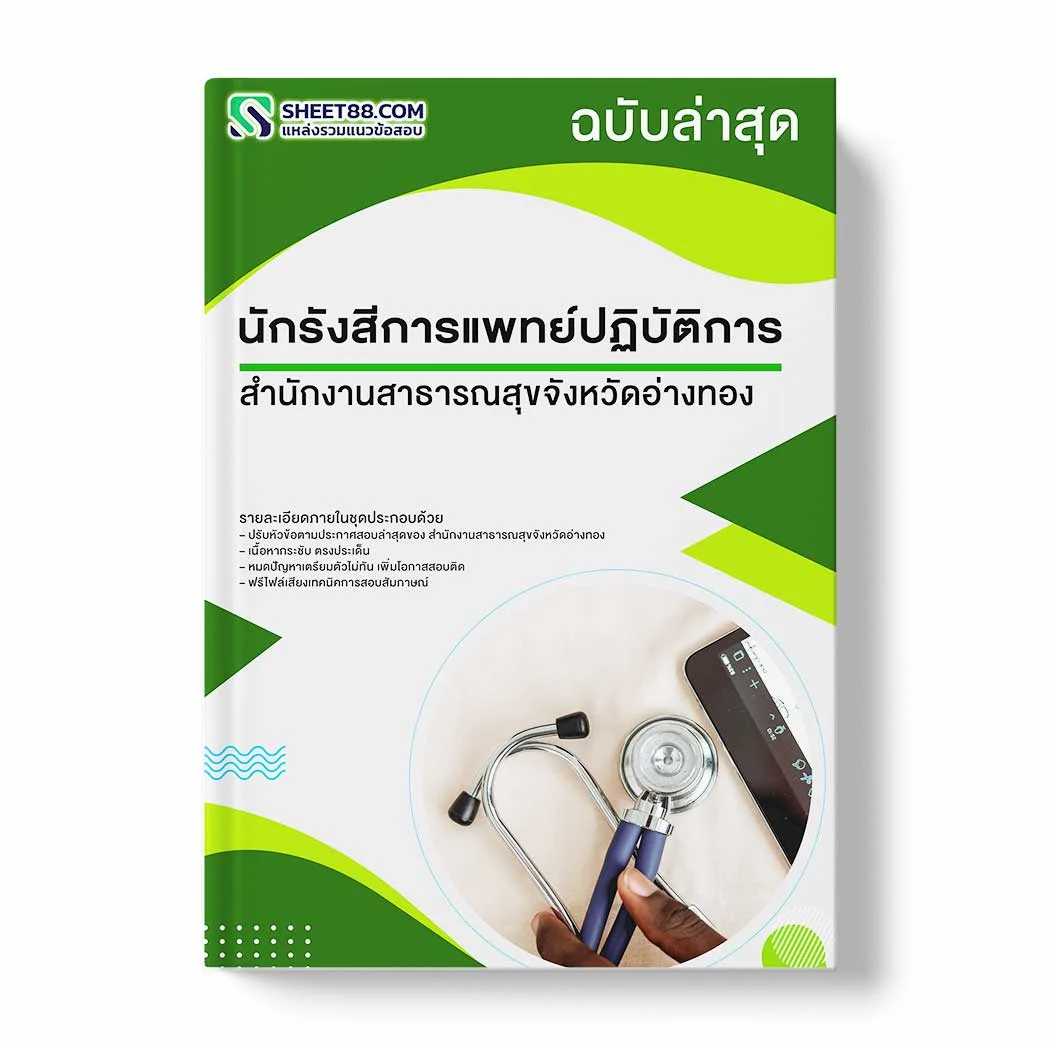 SHEET88.COM
แหล่งรวมแนวข้อสอบ

ฉบับล่าสุด

นักรังสีการแพทย์ปฏิบัติการ

สำนักงานสาธารณสุขจังหวัดอ่างทอง

รายละเอียดภายในชุดประกอบด้วย
– ปรับหัวข้อตามประกาศสอบล่าสุดของ สำนักงานสาธารณสุขจังหวัดอ่างทอง
– เนื้อหากระชับ ตรงประเด็น
– หมดปัญหาเตรียมตัวไม่ทัน เพิ่มโอกาสสอบติด
– ฟรีไฟล์เสียงเทคนิคการสอบสัมภาษณ์